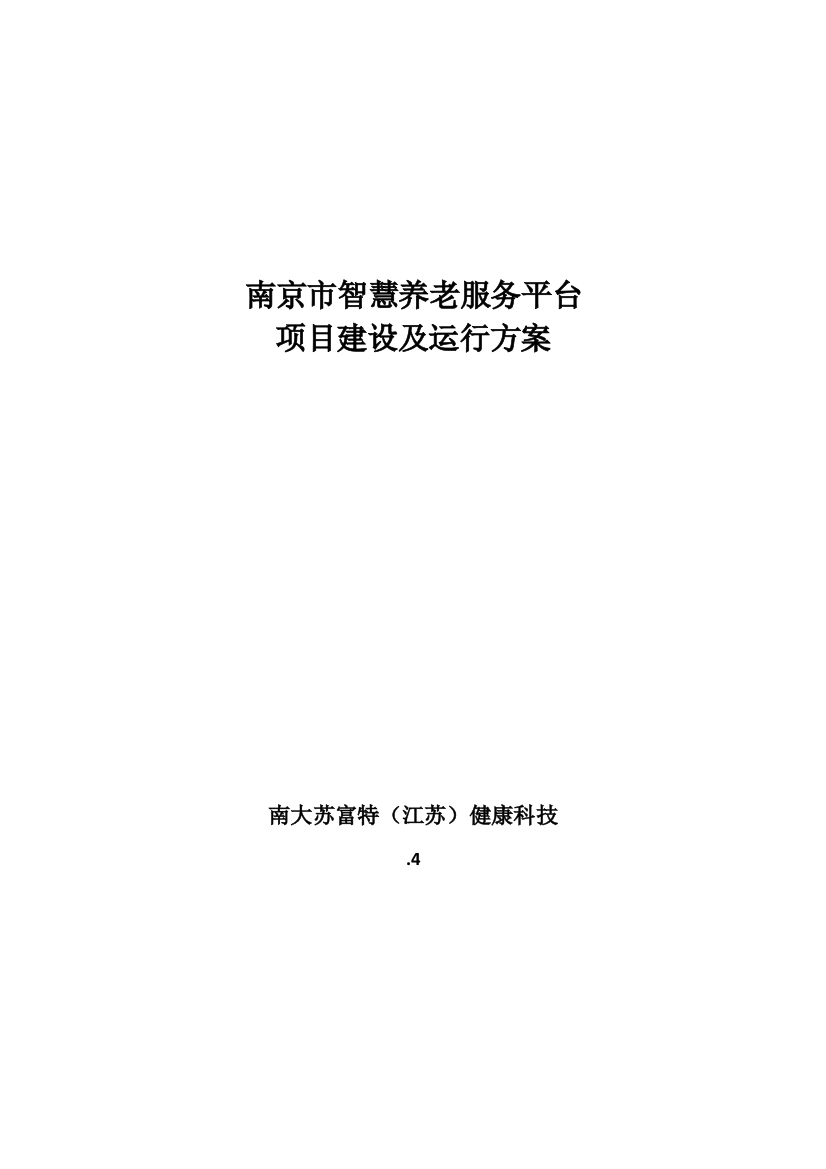 南京市智慧养老服务平台
项目建设及运行方案

南大苏富特（江苏）健康科技

.4